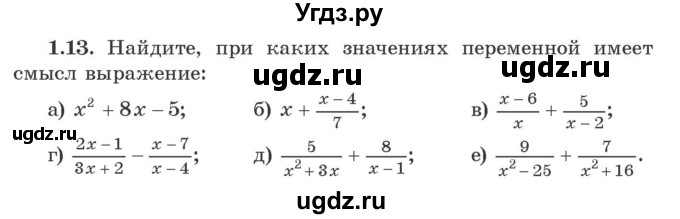 Угдз.ру

1.13. Найдите, при каких значениях переменной имеет смысл выражение:

ugdz.ru

ugdz.ru

а) $x^2 + 8x - 5$;
б) $x + \frac{x-4}{7}$;
в) $\frac{x-6}{x} + \frac{5}{x-2}$;

ugdz.ru

г) $\frac{2x-1}{3x+2} - \frac{x-7}{x-4}$;
д) $\frac{5}{x^2+3x} + \frac{8}{x-1}$;
е) $\frac{9}{x^2-25} + \frac{7}{x^2+16}$.

ugdz.ru